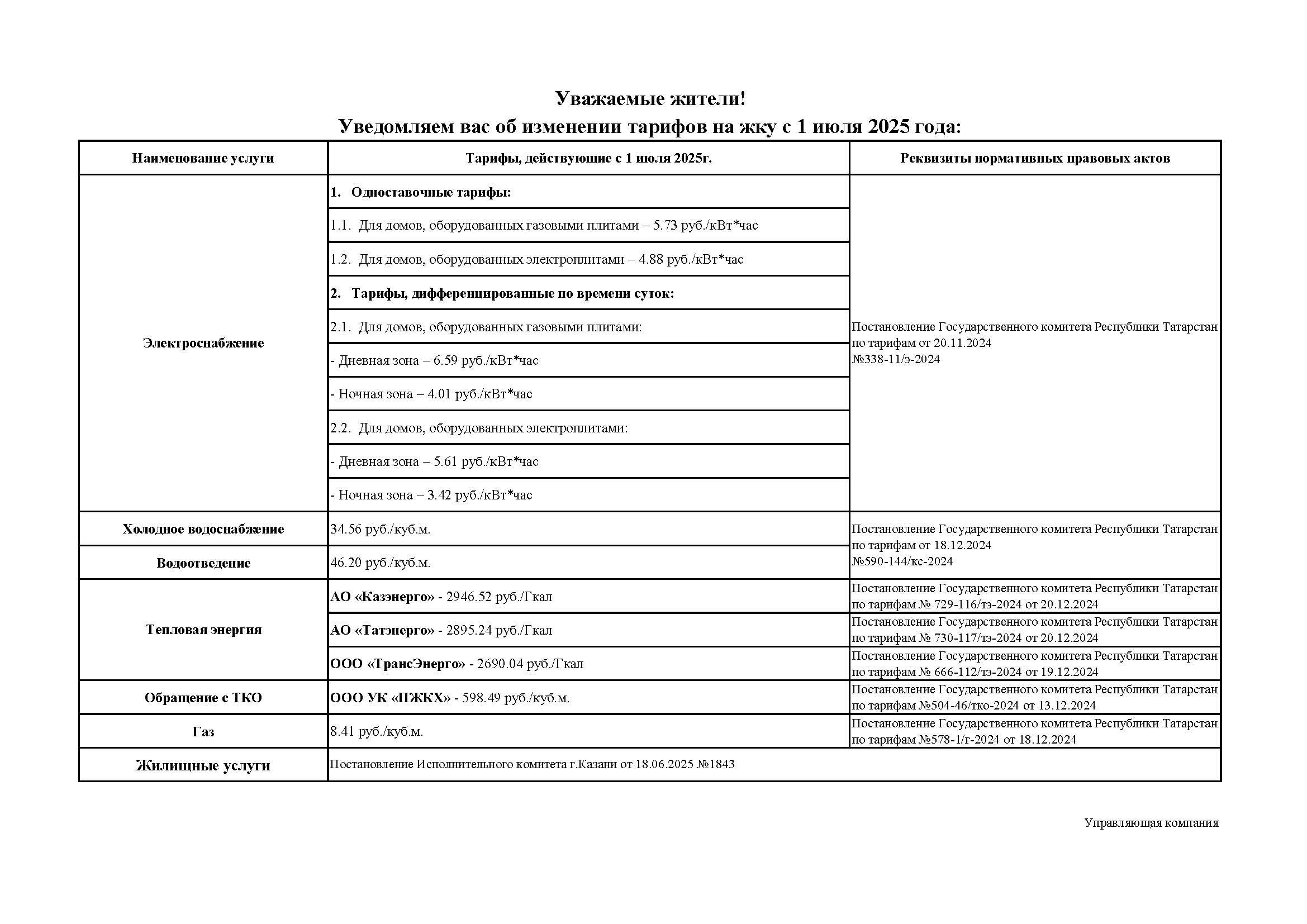 Уважаемые жители!
Уведомляем вас об изменении тарифов на жку с 1 июля 2025 года:

| Наименование услуги | Тарифы, действующие с 1 июля 2025г. | Реквизиты нормативных правовых актов |
|---|---|---|
| Электроснабжение | 1. Одноставочные тарифы: | Постановление Государственного комитета Республики Татарстан по тарифам от 20.11.2024 №338-11/э-2024 |
| | 1.1. Для домов, оборудованных газовыми плитами – 5.73 руб./кВт*час | |
| | 1.2. Для домов, оборудованных электроплитами – 4.88 руб./кВт*час | |
| | 2. Тарифы, дифференцированные по времени суток: | |
| | 2.1. Для домов, оборудованных газовыми плитами: | |
| | - Дневная зона – 6.59 руб./кВт*час | |
| | - Ночная зона – 4.01 руб./кВт*час | |
| | 2.2. Для домов, оборудованных электроплитами: | |
| | - Дневная зона – 5.61 руб./кВт*час | |
| | - Ночная зона – 3.42 руб./кВт*час | |
| Холодное водоснабжение | 34.56 руб./куб.м. | Постановление Государственного комитета Республики Татарстан по тарифам от 18.12.2024 №590-144/кс-2024 |
| Водоотведение | 46.20 руб./куб.м. | |
| Тепловая энергия | АО «Казэнерго» - 2946.52 руб./Гкал | Постановление Государственного комитета Республики Татарстан по тарифам № 729-116/тэ-2024 от 20.12.2024 |
| | АО «Татэнерго» - 2895.24 руб./Гкал | Постановление Государственного комитета Республики Татарстан по тарифам № 730-117/тэ-2024 от 20.12.2024 |
| | ООО «ТрансЭнерго» - 2690.04 руб./Гкал | Постановление Государственного комитета Республики Татарстан по тарифам № 666-112/тэ-2024 от 19.12.2024 |
| Обращение с ТКО | ООО УК «ПЖКХ» - 598.49 руб./куб.м. | Постановление Государственного комитета Республики Татарстан по тарифам №504-46/тко-2024 от 13.12.2024 |
| Газ | 8.41 руб./куб.м. | Постановление Государственного комитета Республики Татарстан по тарифам №578-1/г-2024 от 18.12.2024 |
| Жилищные услуги | Постановление Исполнительного комитета г.Казани от 18.06.2025 №1843 | |

Управляющая компания